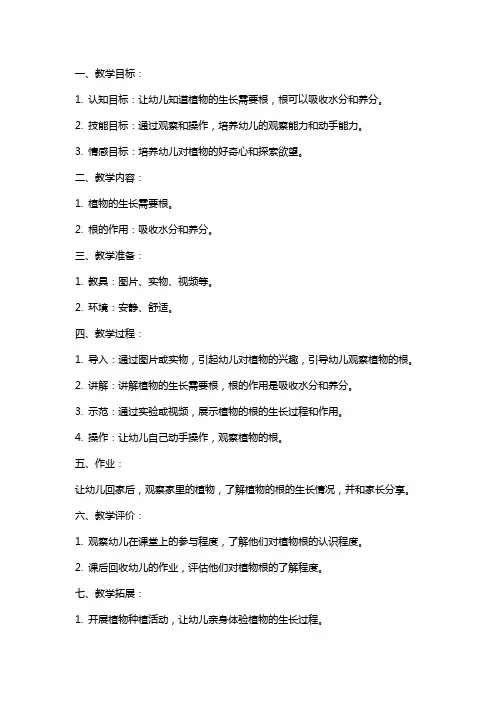 一、教学目标：

1. 认知目标：让幼儿知道植物的生长需要根，根可以吸收水分和养分。

2. 技能目标：通过观察和操作，培养幼儿的观察能力和动手能力。

3. 情感目标：培养幼儿对植物的好奇心和探索欲望。

二、教学内容：

1. 植物的生长需要根。

2. 根的作用：吸收水分和养分。

三、教学准备：

1. 教具：图片、实物、视频等。

2. 环境：安静、舒适。

四、教学过程：

1. 导入：通过图片或实物，引起幼儿对植物的兴趣，引导幼儿观察植物的根。

2. 讲解：讲解植物的生长需要根，根的作用是吸收水分和养分。

3. 示范：通过实验或视频，展示植物的根的生长过程和作用。

4. 操作：让幼儿自己动手操作，观察植物的根。

五、作业：

让幼儿回家后，观察家里的植物，了解植物的根的生长情况，并和家长分享。

六、教学评价：

1. 观察幼儿在课堂上的参与程度，了解他们对植物根的认识程度。

2. 课后回收幼儿的作业，评估他们对植物根的了解程度。

七、教学拓展：

1. 开展植物种植活动，让幼儿亲身体验植物的生长过程。